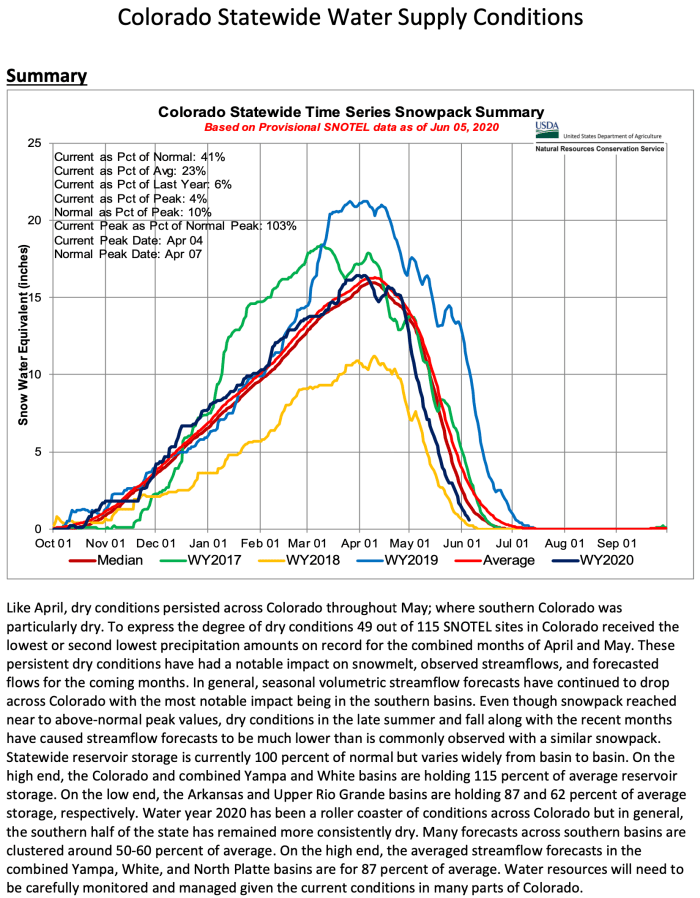 Colorado Statewide Water Supply Conditions

Summary

Colorado Statewide Time Series Snowpack Summary
Based on Provisional SNOTEL data as of Jun 05, 2020

USDA United States Department of Agriculture
Natural Resources Conservation Service

Current as Pct of Normal: 41%
Current as Pct of Avg: 23%
Current as Pct of Last Year: 6%
Current as Pct of Peak: 4%
Normal as Pct of Peak: 10%
Current Peak as Pct of Normal Peak: 103%
Current Peak Date: Apr 04
Normal Peak Date: Apr 07

Snow Water Equivalent (inches)

25
20
15
10
5
0

Oct 01 Nov 01 Dec 01 Jan 01 Feb 01 Mar 01 Apr 01 May 01 Jun 01 Jul 01 Aug 01 Sep 01

Median WY2017 WY2018 WY2019 Average WY2020

Like April, dry conditions persisted across Colorado throughout May; where southern Colorado was particularly dry. To express the degree of dry conditions 49 out of 115 SNOTEL sites in Colorado received the lowest or second lowest precipitation amounts on record for the combined months of April and May. These persistent dry conditions have had a notable impact on snowmelt, observed streamflows, and forecasted flows for the coming months. In general, seasonal volumetric streamflow forecasts have continued to drop across Colorado with the most notable impact being in the southern basins. Even though snowpack reached near to above-normal peak values, dry conditions in the late summer and fall along with the recent months have caused streamflow forecasts to be much lower than is commonly observed with a similar snowpack. Statewide reservoir storage is currently 100 percent of normal but varies widely from basin to basin. On the high end, the Colorado and combined Yampa and White basins are holding 115 percent of average reservoir storage. On the low end, the Arkansas and Upper Rio Grande basins are holding 87 and 62 percent of average storage, respectively. Water year 2020 has been a roller coaster of conditions across Colorado but in general, the southern half of the state has remained more consistently dry. Many forecasts across southern basins are clustered around 50-60 percent of average. On the high end, the averaged streamflow forecasts in the combined Yampa, White, and North Platte basins are for 87 percent of average. Water resources will need to be carefully monitored and managed given the current conditions in many parts of Colorado.